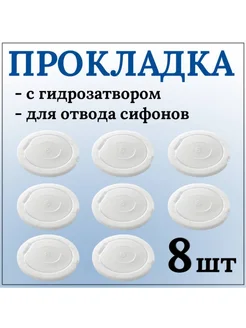 ПРОКЛАДКА
- с гидрозатвором
- для отвода сифонов

8 шт